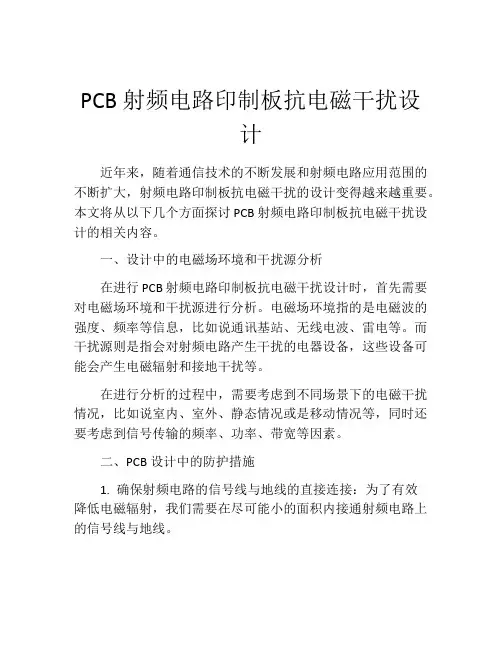 PCB 射频电路印制板抗电磁干扰设计

近年来，随着通信技术的不断发展和射频电路应用范围的不断扩大，射频电路印制板抗电磁干扰的设计变得越来越重要。本文将从以下几个方面探讨 PCB 射频电路印制板抗电磁干扰设计的相关内容。

一、设计中的电磁场环境和干扰源分析

在进行 PCB 射频电路印制板抗电磁干扰设计时，首先需要对电磁场环境和干扰源进行分析。电磁场环境指的是电磁波的强度、频率等信息，比如说通讯基站、无线电波、雷电等。而干扰源则是指会对射频电路产生干扰的电器设备，这些设备可能会产生电磁辐射和接地干扰等。

在进行分析的过程中，需要考虑到不同场景下的电磁干扰情况，比如说室内、室外、静态情况或是移动情况等，同时还要考虑到信号传输的频率、功率、带宽等因素。

二、PCB 设计中的防护措施

1. 确保射频电路的信号线与地线的直接连接：为了有效降低电磁辐射，我们需要在尽可能小的面积内接通射频电路上的信号线与地线。